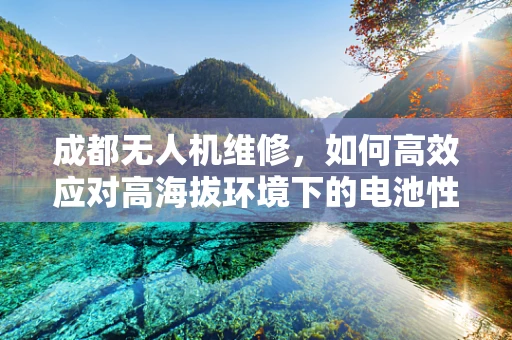 成都无人机维修，如何高效应对高海拔环境下的电池性